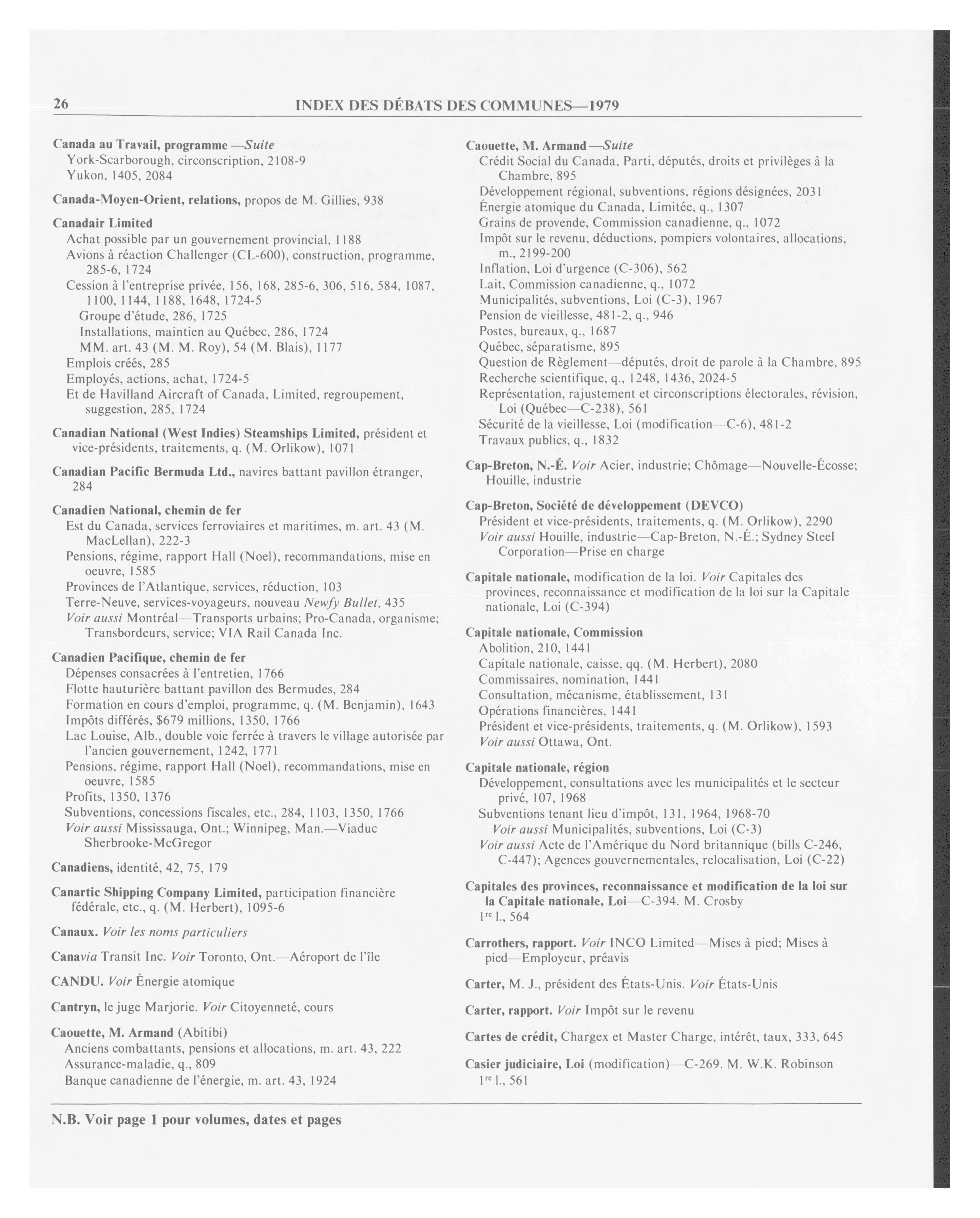 26 INDEX DES DÉBATS DES COMMUNES—1979

Canada au Travail, programme —Suite
York-Scarborough, circonscription, 2108-9
Yukon, 1405, 2084

Canada-Moyen-Orient, relations, propos de M. Gillies, 938

Canadair Limited
Achat possible par un gouvernement provincial, 1188
Avions à réaction Challenger (CL-600), construction, programme, 285-6, 1724
Cession à l'entreprise privée, 156, 168, 285-6, 306, 516, 584, 1087, 1100, 1144, 1188, 1648, 1724-5
Groupe d'étude, 286, 1725
Installations, maintien au Québec, 286, 1724
MM. art. 43 (M. M. Roy), 54 (M. Blais), 1177
Emplois créés, 285
Employés, actions, achat, 1724-5
Et de Havilland Aircraft of Canada, Limited, regroupement, suggestion, 285, 1724

Canadian National (West Indies) Steamships Limited, président et vice-présidents, traitements, q. (M. Orlikow), 1071

Canadian Pacific Bermuda Ltd., navires battant pavillon étranger, 284

Canadien National, chemin de fer
Est du Canada, services ferroviaires et maritimes, m. art. 43 (M. MacLellan), 222-3
Pensions, régime, rapport Hall (Noel), recommandations, mise en oeuvre, 1585
Provinces de l'Atlantique, services, réduction, 103
Terre-Neuve, services-voyageurs, nouveau Newfy Bullet, 435
Voir aussi Montréal—Transports urbains; Pro-Canada, organisme; Transbordeurs, service; VIA Rail Canada Inc.

Canadien Pacifique, chemin de fer
Dépenses consacrées à l'entretien, 1766
Flotte hauturière battant pavillon des Bermudes, 284
Formation en cours d'emploi, programme, q. (M. Benjamin), 1643
Impôts différés, $679 millions, 1350, 1766
Lac Louise, Alb., double voie ferrée à travers le village autorisée par l'ancien gouvernement, 1242, 1771
Pensions, régime, rapport Hall (Noel), recommandations, mise en oeuvre, 1585
Profits, 1350, 1376
Subventions, concessions fiscales, etc., 284, 1103, 1350, 1766
Voir aussi Mississauga, Ont.; Winnipeg, Man.—Viaduc Sherbrooke-McGregor

Canadiens, identité, 42, 75, 179

Canartic Shipping Company Limited, participation financière fédérale, etc., q. (M. Herbert), 1095-6

Canaux. Voir les noms particuliers

Canavia Transit Inc. Voir Toronto, Ont.—Aéroport de l'île

CANDU. Voir Énergie atomique

Cantryn, le juge Marjorie. Voir Citoyenneté, cours

Caouette, M. Armand (Abitibi)
Anciens combattants, pensions et allocations, m. art. 43, 222
Assurance-maladie, q., 809
Banque canadienne de l'énergie, m. art. 43, 1924

Caouette, M. Armand—Suite
Crédit Social du Canada, Parti, députés, droits et privilèges à la Chambre, 895
Développement régional, subventions, régions désignées, 2031
Énergie atomique du Canada, Limitée, q., 1307
Grains de provende, Commission canadienne, q., 1072
Impôt sur le revenu, déductions, pompiers volontaires, allocations, m., 2199-200
Inflation, Loi d'urgence (C-306), 562
Lait, Commission canadienne, q., 1072
Municipalités, subventions, Loi (C-3), 1967
Pension de vieillesse, 481-2, q., 946
Postes, bureaux, q., 1687
Québec, séparatisme, 895
Question de Règlement—députés, droit de parole à la Chambre, 895
Recherche scientifique, q., 1248, 1436, 2024-5
Représentation, rajustement et circonscriptions électorales, révision, Loi (Québec—C-238), 561
Sécurité de la vieillesse, Loi (modification—C-6), 481-2
Travaux publics, q., 1832

Cap-Breton, N.-É. Voir Acier, industrie; Chômage—Nouvelle-Écosse; Houille, industrie

Cap-Breton, Société de développement (DEVCO)
Président et vice-présidents, traitements, q. (M. Orlikow), 2290
Voir aussi Houille, industrie—Cap-Breton, N.-É.; Sydney Steel Corporation—Prise en charge

Capitale nationale, modification de la loi. Voir Capitales des provinces, reconnaissance et modification de la loi sur la Capitale nationale, Loi (C-394)

Capitale nationale, Commission
Abolition, 210, 1441
Capitale nationale, caisse, qq. (M. Herbert), 2080
Commissaires, nomination, 1441
Consultation, mécanisme, établissement, 131
Opérations financières, 1441
Président et vice-présidents, traitements, q. (M. Orlikow), 1593
Voir aussi Ottawa, Ont.

Capitale nationale, région
Développement, consultations avec les municipalités et le secteur privé, 107, 1968
Subventions tenant lieu d'impôt, 131, 1964, 1968-70
Voir aussi Municipalités, subventions, Loi (C-3)
Voir aussi Acte de l'Amérique du Nord britannique (bills C-246, C-447); Agences gouvernementales, relocalisation, Loi (C-22)

Capitales des provinces, reconnaissance et modification de la loi sur la Capitale nationale, Loi—C-394. M. Crosby
$1^{re}$ l., 564

Carrothers, rapport. Voir INCO Limited—Mises à pied; Mises à pied—Employeur, préavis

Carter, M. J., président des États-Unis. Voir États-Unis

Carter, rapport. Voir Impôt sur le revenu

Cartes de crédit, Chargex et Master Charge, intérêt, taux, 333, 645

Casier judiciaire, Loi (modification)—C-269. M. W.K. Robinson
$1^{re}$ l., 561

N.B. Voir page 1 pour volumes, dates et pages